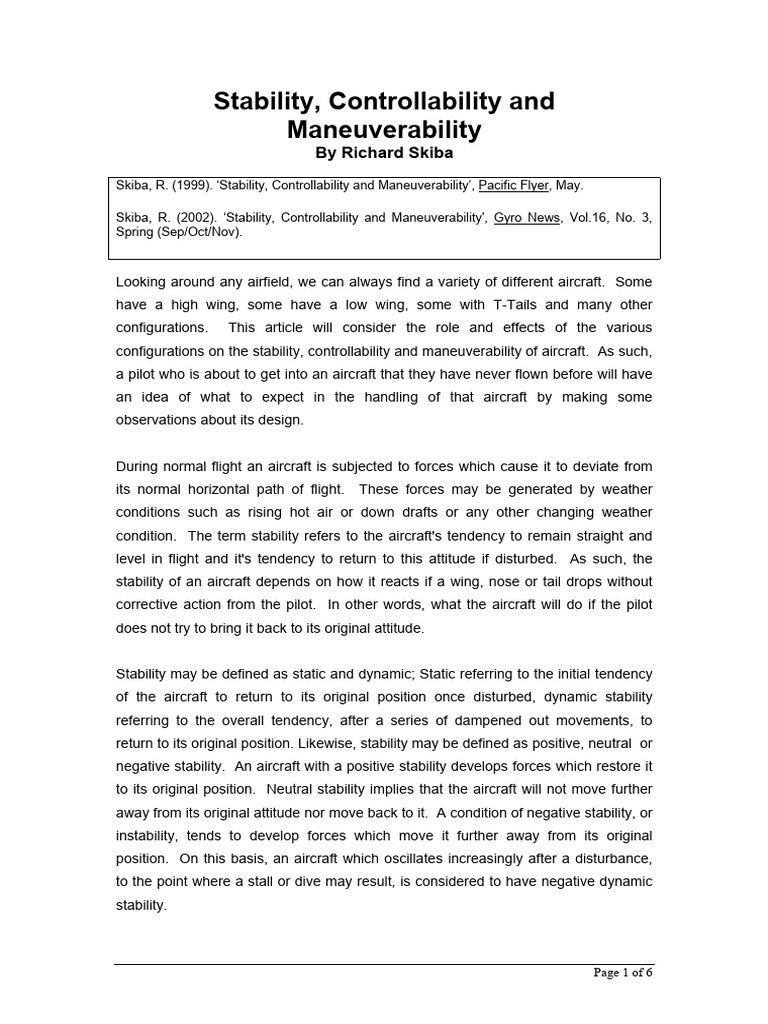 Stability, Controllability and Maneuverability
By Richard Skiba

Skiba, R. (1999). 'Stability, Controllability and Maneuverability', Pacific Flyer, May.

Skiba, R. (2002). 'Stability, Controllability and Maneuverability', Gyro News, Vol.16, No. 3, Spring (Sep/Oct/Nov).

Looking around any airfield, we can always find a variety of different aircraft. Some have a high wing, some have a low wing, some with T-Tails and many other configurations. This article will consider the role and effects of the various configurations on the stability, controllability and maneuverability of aircraft. As such, a pilot who is about to get into an aircraft that they have never flown before will have an idea of what to expect in the handling of that aircraft by making some observations about its design.

During normal flight an aircraft is subjected to forces which cause it to deviate from its normal horizontal path of flight. These forces may be generated by weather conditions such as rising hot air or down drafts or any other changing weather condition. The term stability refers to the aircraft's tendency to remain straight and level in flight and it's tendency to return to this attitude if disturbed. As such, the stability of an aircraft depends on how it reacts if a wing, nose or tail drops without corrective action from the pilot. In other words, what the aircraft will do if the pilot does not try to bring it back to its original attitude.

Stability may be defined as static and dynamic; Static referring to the initial tendency of the aircraft to return to its original position once disturbed, dynamic stability referring to the overall tendency, after a series of dampened out movements, to return to its original position. Likewise, stability may be defined as positive, neutral or negative stability. An aircraft with a positive stability develops forces which restore it to its original position. Neutral stability implies that the aircraft will not move further away from its original attitude nor move back to it. A condition of negative stability, or instability, tends to develop forces which move it further away from its original position. On this basis, an aircraft which oscillates increasingly after a disturbance, to the point where a stall or dive may result, is considered to have negative dynamic stability.

Page 1 of 6